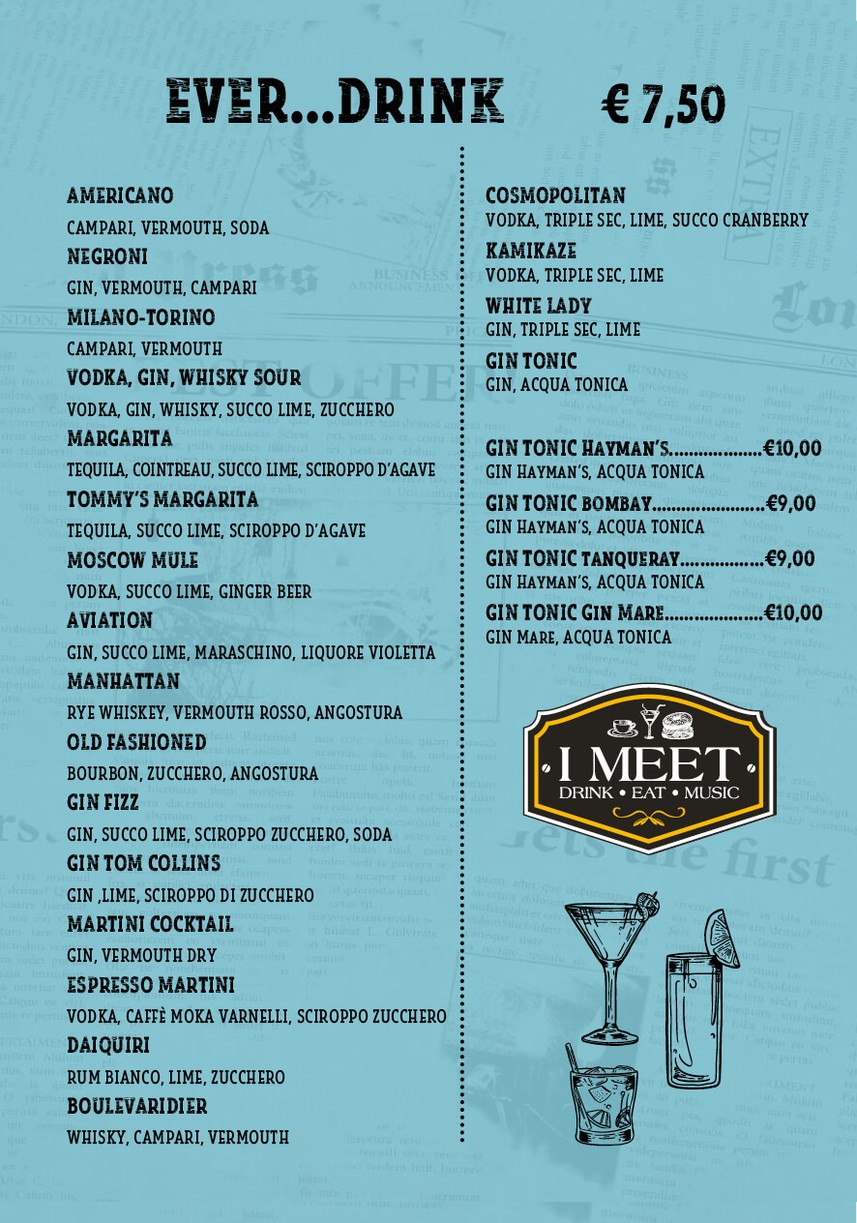 EVER...DRINK € 7,50

AMERICANO
CAMPARI, VERMOUTH, SODA
NEGRONI
GIN, VERMOUTH, CAMPARI
MILANO-TORINO
CAMPARI, VERMOUTH
VODKA, GIN, WHISKY SOUR
VODKA, GIN, WHISKY, SUCCO LIME, ZUCCHERO
MARGARITA
TEQUILA, COINTREAU, SUCCO LIME, SCIROPPO D'AGAVE
TOMMY'S MARGARITA
TEQUILA, SUCCO LIME, SCIROPPO D'AGAVE
MOSCOW MULE
VODKA, SUCCO LIME, GINGER BEER
AVIATION
GIN, SUCCO LIME, MARASCHINO, LIQUORE VIOLETTA
MANHATTAN
RYE WHISKEY, VERMOUTH ROSSO, ANGOSTURA
OLD FASHIONED
BOURBON, ZUCCHERO, ANGOSTURA
GIN FIZZ
GIN, SUCCO LIME, SCIROPPO ZUCCHERO, SODA
GIN TOM COLLINS
GIN ,LIME, SCIROPPO DI ZUCCHERO
MARTINI COCKTAIL
GIN, VERMOUTH DRY
ESPRESSO MARTINI
VODKA, CAFFÈ MOKA VARNELLI, SCIROPPO ZUCCHERO
DAIQUIRI
RUM BIANCO, LIME, ZUCCHERO
BOULEVARIDIER
WHISKY, CAMPARI, VERMOUTH

COSMOPOLITAN
VODKA, TRIPLE SEC, LIME, SUCCO CRANBERRY
KAMIKAZE
VODKA, TRIPLE SEC, LIME
WHITE LADY
GIN, TRIPLE SEC, LIME
GIN TONIC
GIN, ACQUA TONICA

GIN TONIC HAYMAN'S..................€10,00
GIN HAYMAN'S, ACQUA TONICA
GIN TONIC BOMBAY......................€9,00
GIN HAYMAN'S, ACQUA TONICA
GIN TONIC TANQUERAY................€9,00
GIN HAYMAN'S, ACQUA TONICA
GIN TONIC GIN MARE...................€10,00
GIN MARE, ACQUA TONICA

I MEET
DRINK • EAT • MUSIC